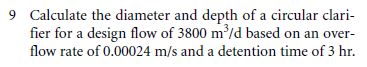 9 Calculate the diameter and depth of a circular clarifier for a design flow of 3800 $m^3$/d based on an overflow rate of 0.00024 m/s and a detention time of 3 hr.